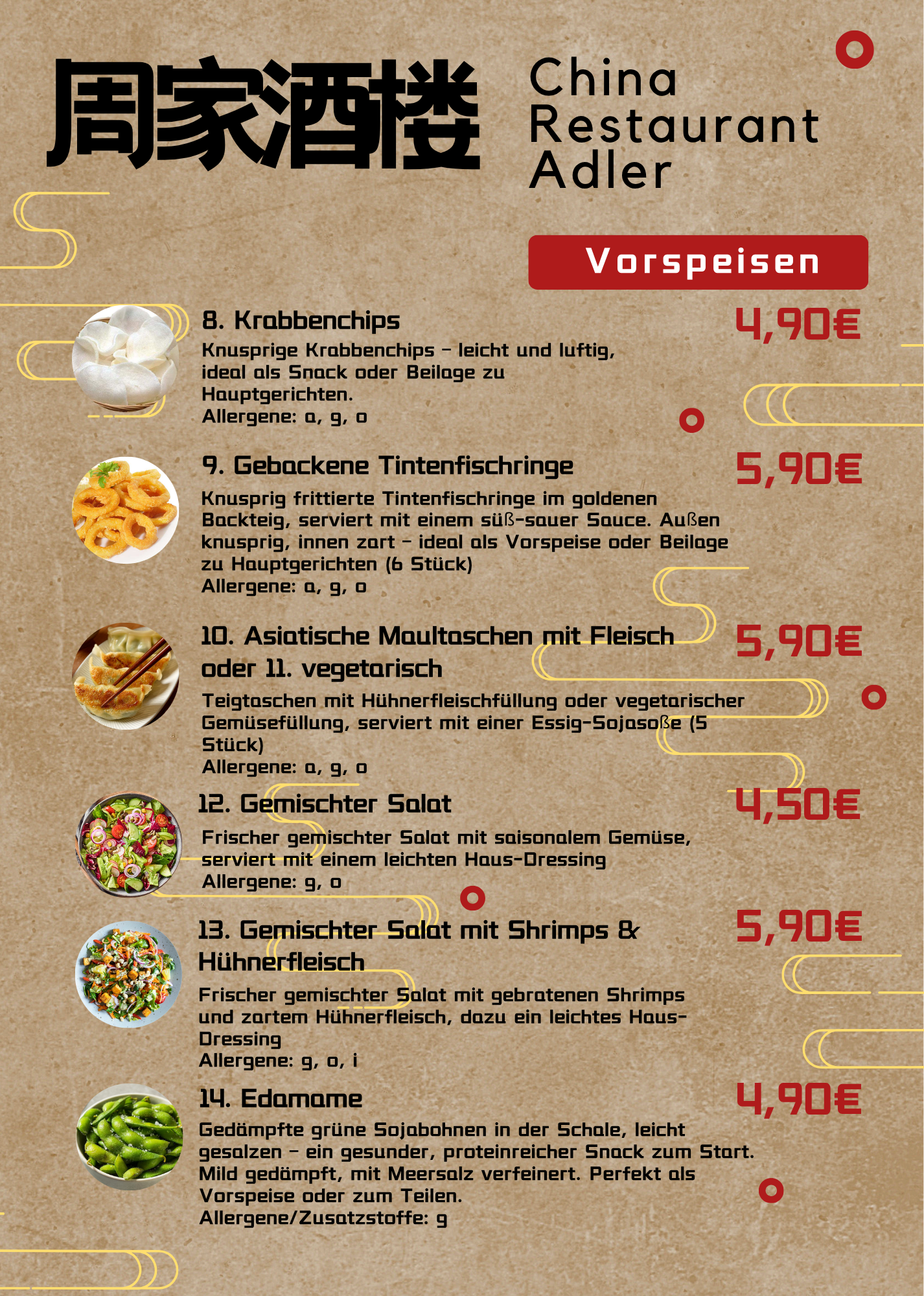 周家酒楼

China Restaurant Adler

Vorspeisen

8. Krabbenchips
4,90€
Knusprige Krabbenchips – leicht und luftig, ideal als Snack oder Beilage zu Hauptgerichten.
Allergene: a, g, o

9. Gebackene Tintenfischringe
5,90€
Knusprig frittierte Tintenfischringe im goldenen Backteig, serviert mit einem süß-sauer Sauce. Außen knusprig, innen zart – ideal als Vorspeise oder Beilage zu Hauptgerichten (6 Stück)
Allergene: a, g, o

10. Asiatische Maultaschen mit Fleisch oder 11. vegetarisch
5,90€
Teigtaschen mit Hühnerfleischfüllung oder vegetarischer Gemüsefüllung, serviert mit einer Essig-Sojasoße (5 Stück)
Allergene: a, g, o

12. Gemischter Salat
4,50€
Frischer gemischter Salat mit saisonalem Gemüse, serviert mit einem leichten Haus-Dressing
Allergene: g, o

13. Gemischter Salat mit Shrimps & Hühnerfleisch
5,90€
Frischer gemischter Salat mit gebratenen Shrimps und zartem Hühnerfleisch, dazu ein leichtes Haus-Dressing
Allergene: g, o, i

14. Edamame
4,90€
Gedämpfte grüne Sojabohnen in der Schale, leicht gesalzen – ein gesunder, proteinreicher Snack zum Start. Mild gedämpft, mit Meersalz verfeinert. Perfekt als Vorspeise oder zum Teilen.
Allergene/Zusatzstoffe: g